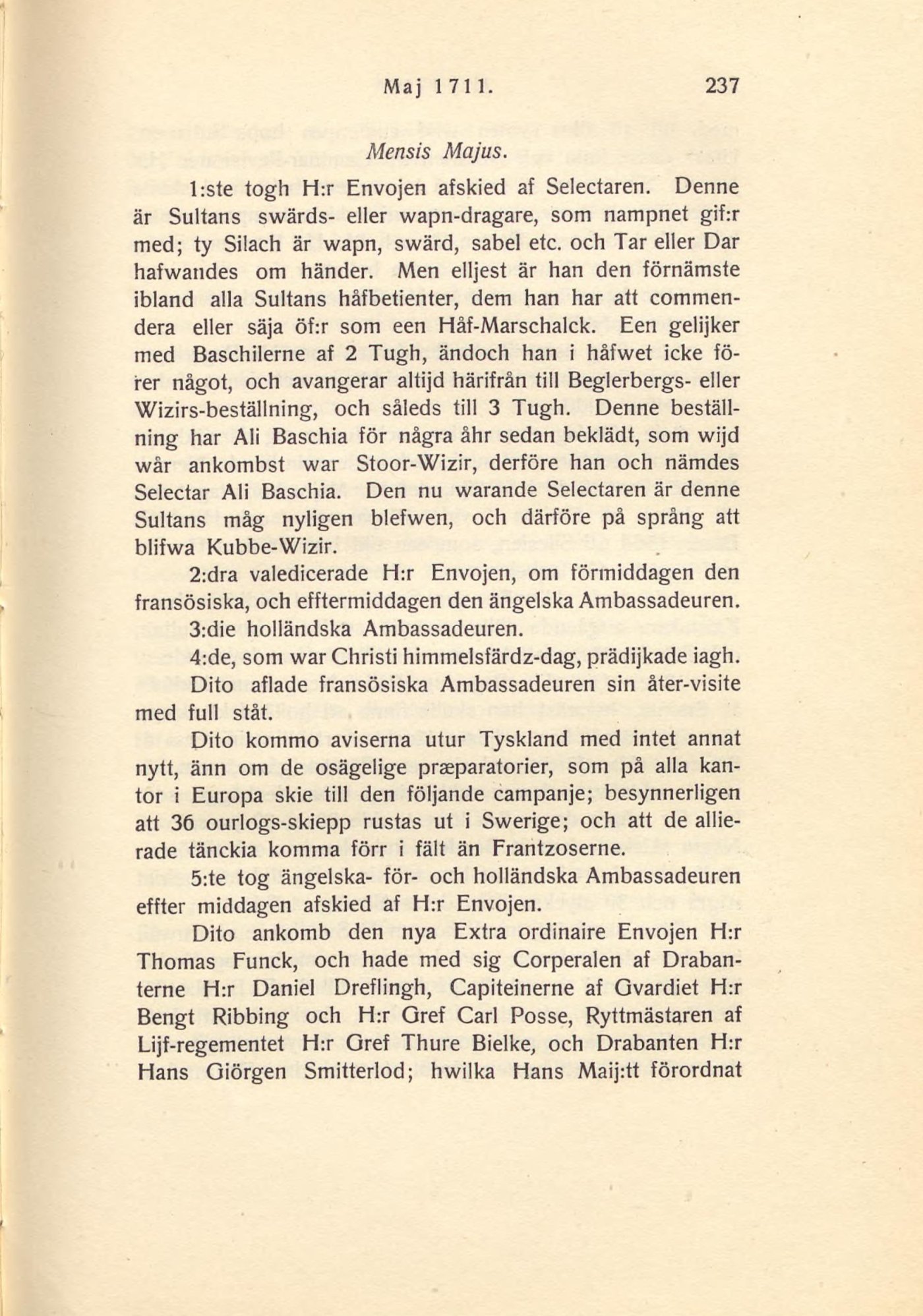 Maj 1711. 237

Mensis Majus.

1:ste togh H:r Envojen afskied af Selectaren. Denne är Sultans swärds- eller wapn-dragare, som nampnet gif:r med; ty Silach är wapn, swärd, sabel etc. och Tar eller Dar hafwandes om händer. Men elljest är han den förnämste ibland alla Sultans håfbetienter, dem han har att commendera eller säja öf:r som een Håf-Marschalck. Een gelijker med Baschilerne af 2 Tugh, ändoch han i håfwet icke förer något, och avangerar altijd härifrån till Beglerbergs- eller Wizirs-beställning, och såleds till 3 Tugh. Denne beställning har Ali Baschia för några åhr sedan beklädt, som wijd wår ankombst war Stoor-Wizir, derföre han och nämdes Selectar Ali Baschia. Den nu warande Selectaren är denne Sultans måg nyligen blefwen, och därföre på språng att blifwa Kubbe-Wizir.

2:dra valedicerade H:r Envojen, om förmiddagen den fransösiska, och efftermiddagen den ängelska Ambassadeuren.

3:die holländska Ambassadeuren.

4:de, som war Christi himmelsfärdz-dag, prädijkade iagh.

Dito aflade fransösiska Ambassadeuren sin åter-visite med full ståt.

Dito kommo aviserna utur Tyskland med intet annat nytt, änn om de osägelige præparatorier, som på alla kantor i Europa skie till den följande campanje; besynnerligen att 36 ourlogs-skiepp rustas ut i Swerige; och att de allierade tänckia komma förr i fält än Frantzoserne.

5:te tog ängelska- för- och holländska Ambassadeuren effter middagen afskied af H:r Envojen.

Dito ankomb den nya Extra ordinaire Envojen H:r Thomas Funck, och hade med sig Corperalen af Drabanterne H:r Daniel Dreflingh, Capiteinerne af Gvardiet H:r Bengt Ribbing och H:r Gref Carl Posse, Ryttmästaren af Lijf-regementet H:r Gref Thure Bielke, och Drabanten H:r Hans Giörgen Smitterlod; hwilka Hans Maij:tt förordnat